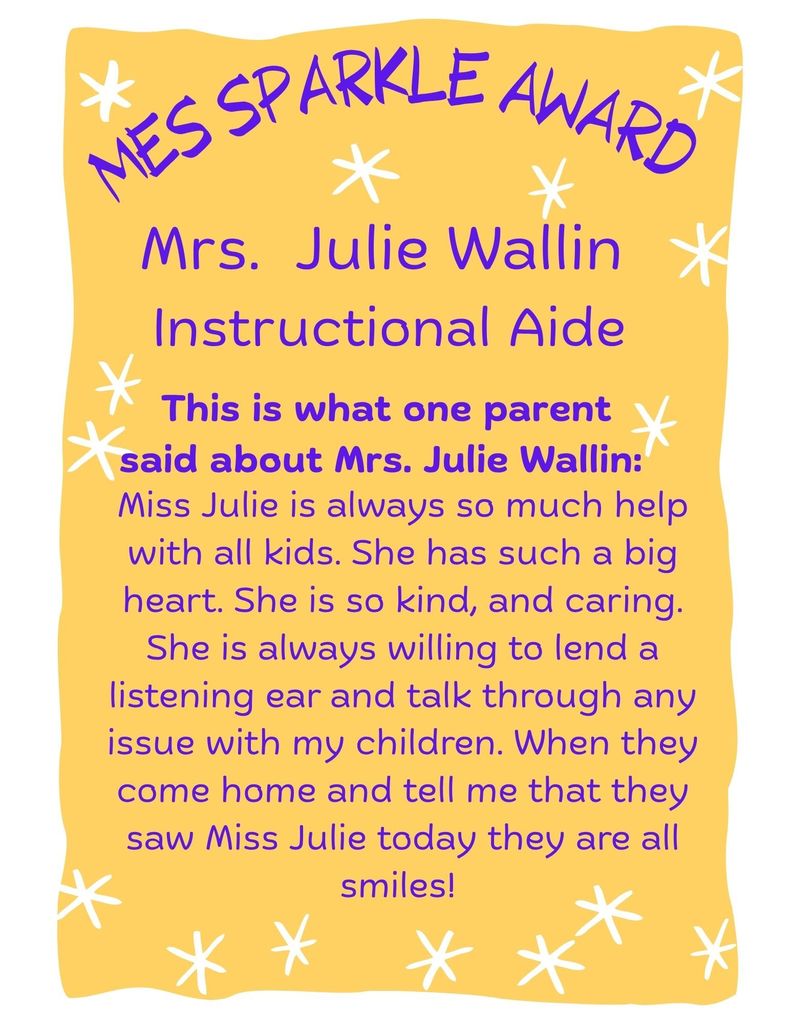 MES SPARKLE AWARD

Mrs. Julie Wallin
Instructional Aide

This is what one parent said about Mrs. Julie Wallin:

Miss Julie is always so much help with all kids. She has such a big heart. She is so kind, and caring. She is always willing to lend a listening ear and talk through any issue with my children. When they come home and tell me that they saw Miss Julie today they are all smiles!